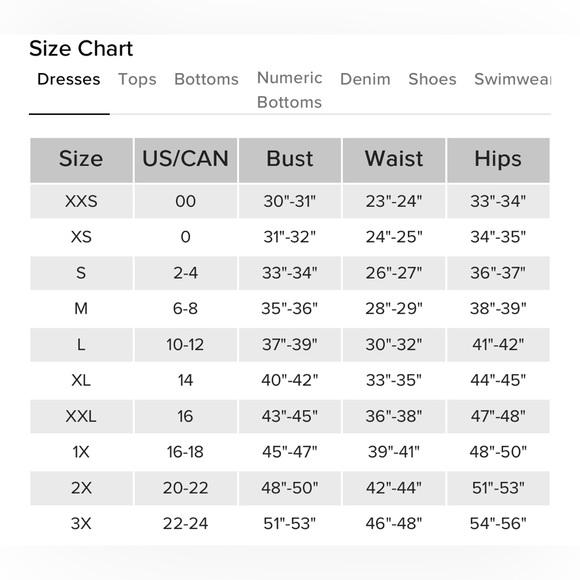 Size Chart

Dresses Tops Bottoms Numeric Bottoms Denim Shoes Swimwear

| Size | US/CAN | Bust | Waist | Hips |
|---|---|---|---|---|
| XXS | 00 | 30"-31" | 23"-24" | 33"-34" |
| XS | 0 | 31"-32" | 24"-25" | 34"-35" |
| S | 2-4 | 33"-34" | 26"-27" | 36"-37" |
| M | 6-8 | 35"-36" | 28"-29" | 38"-39" |
| L | 10-12 | 37"-39" | 30"-32" | 41"-42" |
| XL | 14 | 40"-42" | 33"-35" | 44"-45" |
| XXL | 16 | 43"-45" | 36"-38" | 47"-48" |
| 1X | 16-18 | 45"-47" | 39"-41" | 48"-50" |
| 2X | 20-22 | 48"-50" | 42"-44" | 51"-53" |
| 3X | 22-24 | 51"-53" | 46"-48" | 54"-56" |